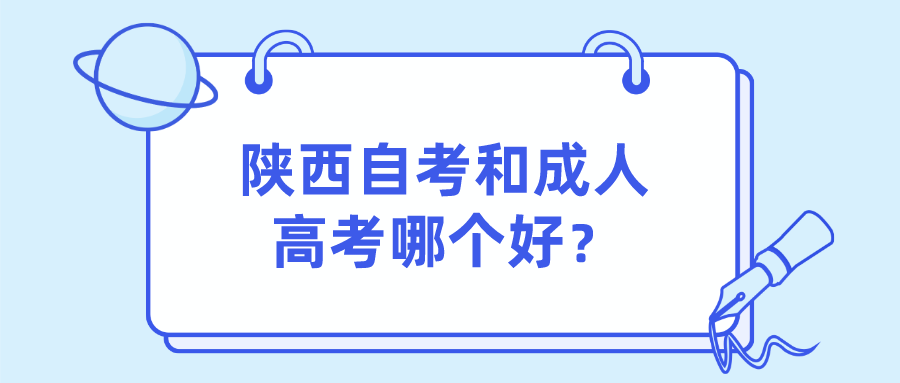 陕西自考和成人高考哪个好？